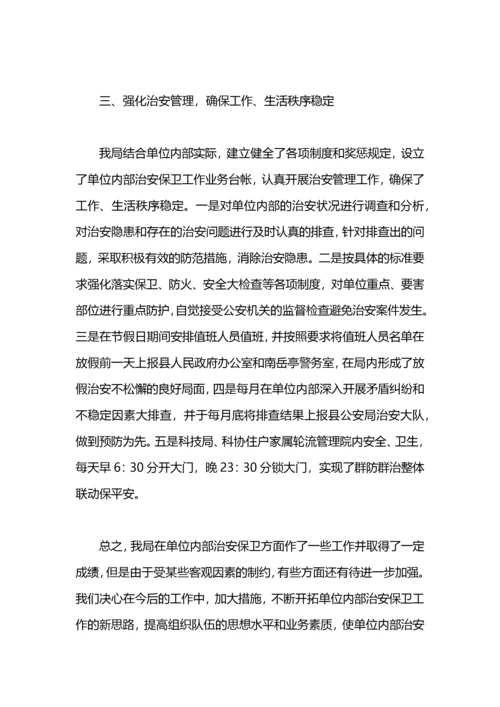 三、强化治安管理，确保工作、生活秩序稳定

我局结合单位内部实际，建立健全了各项制度和奖惩规定，设立了单位内部治安保卫工作业务台帐，认真开展治安管理工作，确保了工作、生活秩序稳定。一是对单位内部的治安状况进行调查和分析，对治安隐患和存在的治安问题进行及时认真的排查，针对排查出的问题，采取积极有效的防范措施，消除治安隐患。二是按具体的标准要求强化落实保卫、防火、安全大检查等各项制度，对单位重点、要害部位进行重点防护，自觉接受公安机关的监督检查避免治安案件发生。三是在节假日期间安排值班人员值班，并按照要求将值班人员名单在放假前一天上报县人民政府办公室和南岳亭警务室，在局内形成了放假治安不松懈的良好局面，四是每月在单位内部深入开展矛盾纠纷和不稳定因素大排查，并于每月底将排查结果上报县公安局治安大队，做到预防为先。五是科技局、科协住户家属轮流管理院内安全、卫生，每天早 6：30 分开大门，晚 23：30 分锁大门，实现了群防群治整体联动保平安。

总之，我局在单位内部治安保卫方面作了一些工作并取得了一定成绩，但是由于受某些客观因素的制约，有些方面还有待进一步加强。我们决心在今后的工作中，加大措施，不断开拓单位内部治安保卫工作的新思路，提高组织队伍的思想水平和业务素质，使单位内部治安